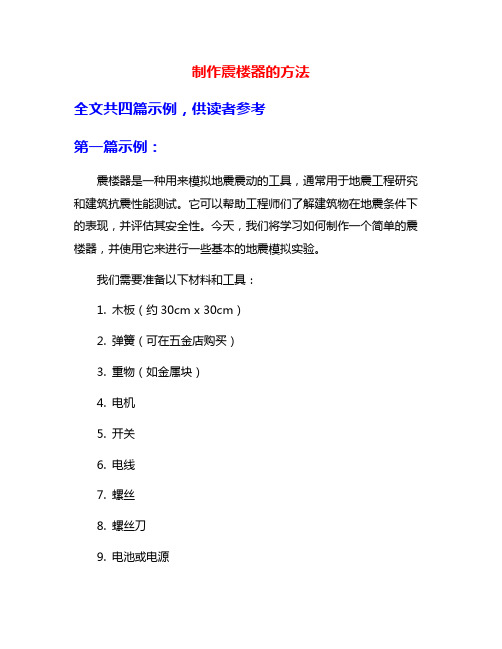 制作震楼器的方法

全文共四篇示例，供读者参考

第一篇示例：

震楼器是一种用来模拟地震震动的工具，通常用于地震工程研究和建筑抗震性能测试。它可以帮助工程师们了解建筑物在地震条件下的表现，并评估其安全性。今天，我们将学习如何制作一个简单的震楼器，并使用它来进行一些基本的地震模拟实验。

我们需要准备以下材料和工具：

1. 木板（约 30cm x 30cm）

2. 弹簧（可在五金店购买）

3. 重物（如金属块）

4. 电机

5. 开关

6. 电线

7. 螺丝

8. 螺丝刀

9. 电池或电源